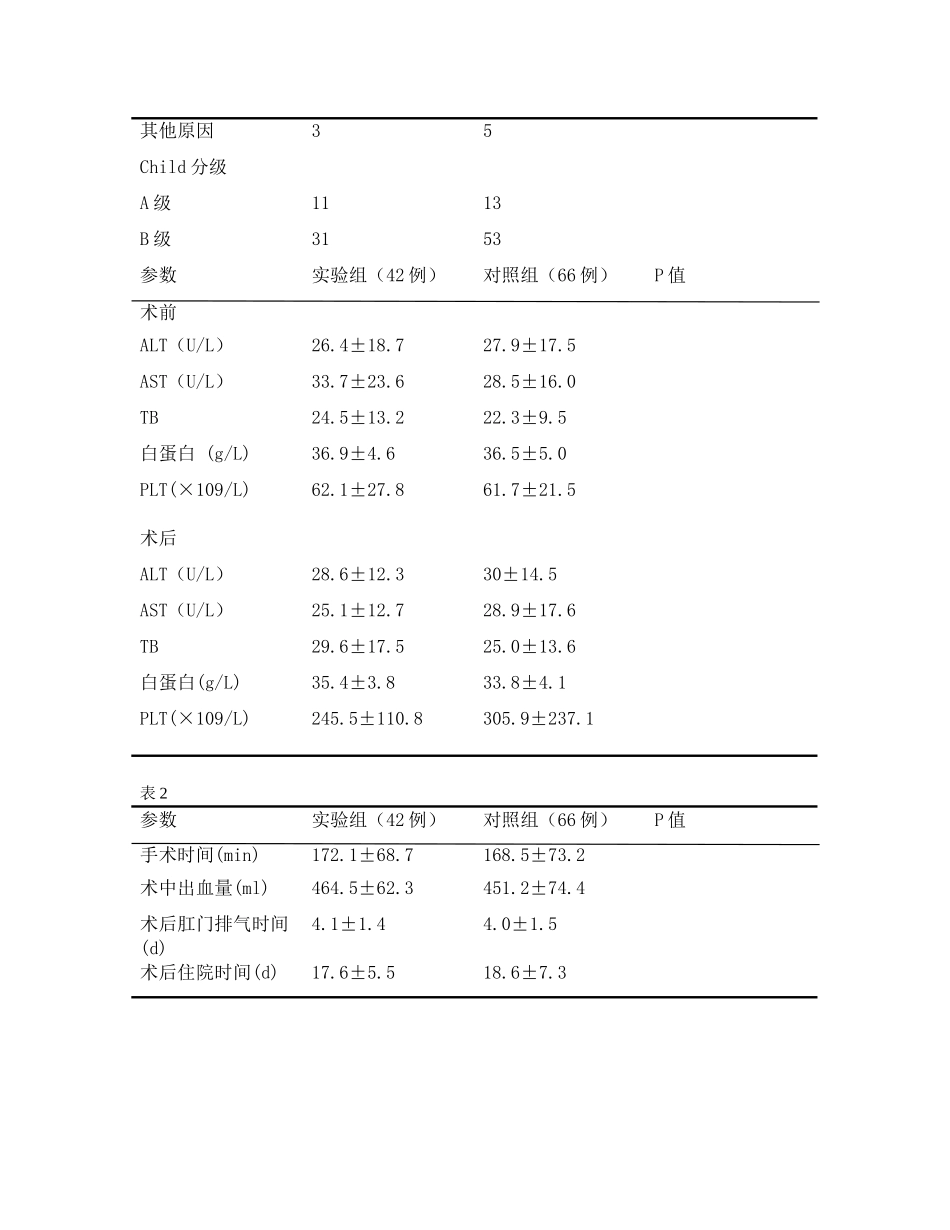 | 其他原因 | 3 | 5 | |
|---|---|---|---|
| Child 分级 | | | |
| A 级 | 11 | 13 | |
| B 级 | 31 | 53 | |
| 参数 | 实验组（42 例） | 对照组（66 例） | P 值 |
| 术前 | | | |
| ALT（U/L） | 26.4±18.7 | 27.9±17.5 | |
| AST（U/L） | 33.7±23.6 | 28.5±16.0 | |
| TB | 24.5±13.2 | 22.3±9.5 | |
| 白蛋白 (g/L) | 36.9±4.6 | 36.5±5.0 | |
| PLT(×109/L) | 62.1±27.8 | 61.7±21.5 | |
| 术后 | | | |
| ALT（U/L） | 28.6±12.3 | 30±14.5 | |
| AST（U/L） | 25.1±12.7 | 28.9±17.6 | |
| TB | 29.6±17.5 | 25.0±13.6 | |
| 白蛋白(g/L) | 35.4±3.8 | 33.8±4.1 | |
| PLT(×109/L) | 245.5±110.8 | 305.9±237.1 | |

表 2

| 参数 | 实验组（42 例） | 对照组（66 例） | P 值 |
|---|---|---|---|
| 手术时间(min) | 172.1±68.7 | 168.5±73.2 | |
| 术中出血量(ml) | 464.5±62.3 | 451.2±74.4 | |
| 术后肛门排气时间(d) | 4.1±1.4 | 4.0±1.5 | |
| 术后住院时间(d) | 17.6±5.5 | 18.6±7.3 | |